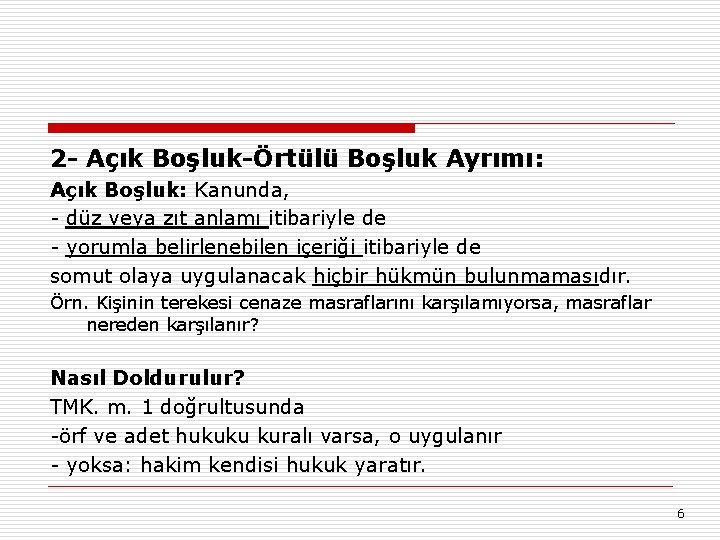 2- Açık Boşluk-Örtülü Boşluk Ayrımı:

Açık Boşluk: Kanunda,
- düz veya zıt anlamı itibariyle de
- yorumla belirlenebilen içeriği itibariyle de
somut olaya uygulanacak hiçbir hükmün bulunmamasıdır.

Örn. Kişinin terekesi cenaze masraflarını karşılamıyorsa, masraflar nereden karşılanır?

Nasıl Doldurulur?
TMK. m. 1 doğrultusunda
-örf ve adet hukuku kuralı varsa, o uygulanır
- yoksa: hakim kendisi hukuk yaratır.

6